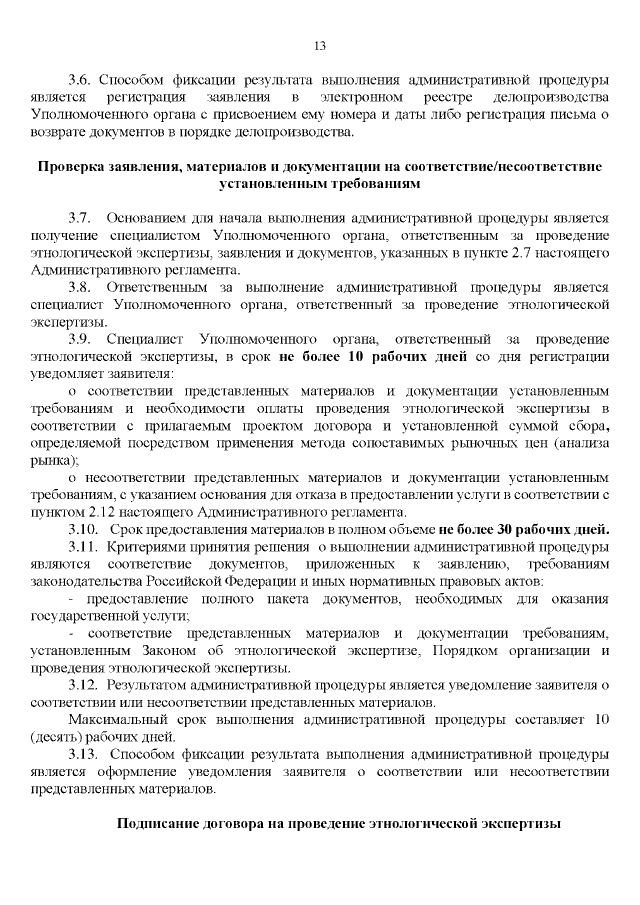 13

3.6. Способом фиксации результата выполнения административной процедуры является регистрация заявления в электронном реестре делопроизводства Уполномоченного органа с присвоением ему номера и даты либо регистрация письма о возврате документов в порядке делопроизводства.

Проверка заявления, материалов и документации на соответствие/несоответствие установленным требованиям

3.7. Основанием для начала выполнения административной процедуры является получение специалистом Уполномоченного органа, ответственным за проведение этнологической экспертизы, заявления и документов, указанных в пункте 2.7 настоящего Административного регламента.

3.8. Ответственным за выполнение административной процедуры является специалист Уполномоченного органа, ответственный за проведение этнологической экспертизы.

3.9. Специалист Уполномоченного органа, ответственный за проведение этнологической экспертизы, в срок не более 10 рабочих дней со дня регистрации уведомляет заявителя:

о соответствии представленных материалов и документации установленным требованиям и необходимости оплаты проведения этнологической экспертизы в соответствии с прилагаемым проектом договора и установленной суммой сбора, определяемой посредством применения метода сопоставимых рыночных цен (анализа рынка);

о несоответствии представленных материалов и документации установленным требованиям, с указанием основания для отказа в предоставлении услуги в соответствии с пунктом 2.12 настоящего Административного регламента.

3.10. Срок предоставления материалов в полном объеме не более 30 рабочих дней.

3.11. Критериями принятия решения о выполнении административной процедуры являются соответствие документов, приложенных к заявлению, требованиям законодательства Российской Федерации и иных нормативных правовых актов:

- предоставление полного пакета документов, необходимых для оказания государственной услуги;

- соответствие представленных материалов и документации требованиям, установленным Законом об этнологической экспертизе, Порядком организации и проведения этнологической экспертизы.

3.12. Результатом административной процедуры является уведомление заявителя о соответствии или несоответствии представленных материалов.

Максимальный срок выполнения административной процедуры составляет 10 (десять) рабочих дней.

3.13. Способом фиксации результата выполнения административной процедуры является оформление уведомления заявителя о соответствии или несоответствии представленных материалов.

Подписание договора на проведение этнологической экспертизы